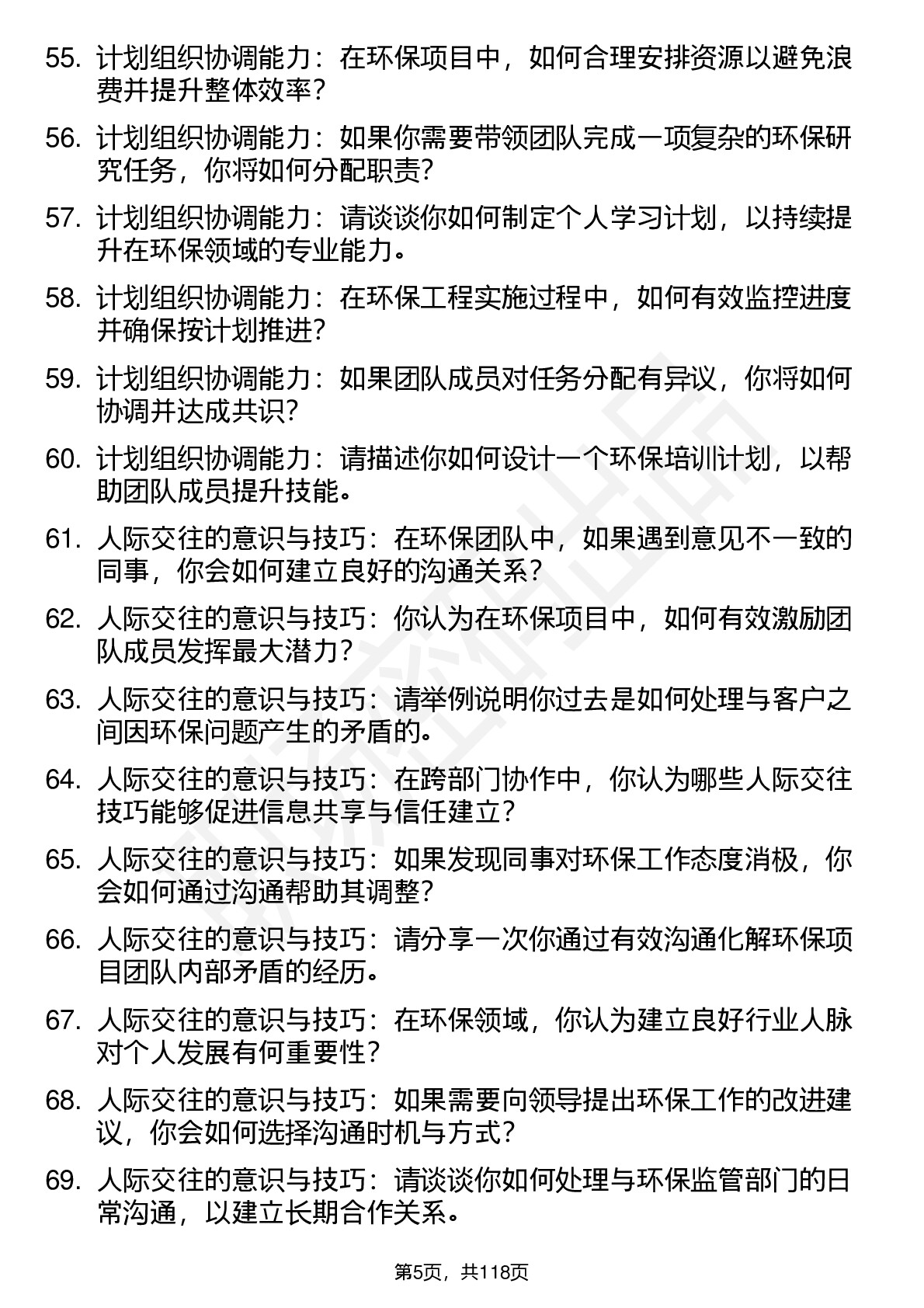 55. 计划组织协调能力：在环保项目中，如何合理安排资源以避免浪费并提升整体效率？

56. 计划组织协调能力：如果你需要带领团队完成一项复杂的环保研究任务，你将如何分配职责？

57. 计划组织协调能力：请谈谈你如何制定个人学习计划，以持续提升在环保领域的专业能力。

58. 计划组织协调能力：在环保工程实施过程中，如何有效监控进度并确保按计划推进？

59. 计划组织协调能力：如果团队成员对任务分配有异议，你将如何协调并达成共识？

60. 计划组织协调能力：请描述你如何设计一个环保培训计划，以帮助团队成员提升技能。

61. 人际交往的意识与技巧：在环保团队中，如果遇到意见不一致的同事，你会如何建立良好的沟通关系？

62. 人际交往的意识与技巧：你认为在环保项目中，如何有效激励团队成员发挥最大潜力？

63. 人际交往的意识与技巧：请举例说明你过去是如何处理与客户之间因环保问题产生的矛盾的。

64. 人际交往的意识与技巧：在跨部门协作中，你认为哪些人际交往技巧能够促进信息共享与信任建立？

65. 人际交往的意识与技巧：如果发现同事对环保工作态度消极，你会如何通过沟通帮助其调整？

66. 人际交往的意识与技巧：请分享一次你通过有效沟通化解环保项目团队内部矛盾的经历。

67. 人际交往的意识与技巧：在环保领域，你认为建立良好行业人脉对个人发展有何重要性？

68. 人际交往的意识与技巧：如果需要向领导提出环保工作的改进建议，你会如何选择沟通时机与方式？

69. 人际交往的意识与技巧：请谈谈你如何处理与环保监管部门的日常沟通，以建立长期合作关系。

第5页，共118页